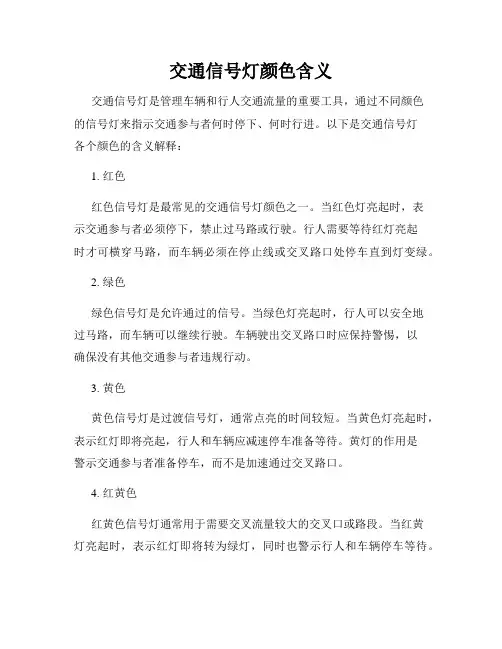 交通信号灯颜色含义

交通信号灯是管理车辆和行人交通流量的重要工具，通过不同颜色的信号灯来指示交通参与者何时停下、何时行进。以下是交通信号灯各个颜色的含义解释：

1. 红色

红色信号灯是最常见的交通信号灯颜色之一。当红色灯亮起时，表示交通参与者必须停下，禁止过马路或行驶。行人需要等待红灯亮起时才可横穿马路，而车辆必须在停止线或交叉路口处停车直到灯变绿。

2. 绿色

绿色信号灯是允许通过的信号。当绿色灯亮起时，行人可以安全地过马路，而车辆可以继续行驶。车辆驶出交叉路口时应保持警惕，以确保没有其他交通参与者违规行动。

3. 黄色

黄色信号灯是过渡信号灯，通常点亮的时间较短。当黄色灯亮起时，表示红灯即将亮起，行人和车辆应减速停车准备等待。黄灯的作用是警示交通参与者准备停车，而不是加速通过交叉路口。

4. 红黄色

红黄色信号灯通常用于需要交叉流量较大的交叉口或路段。当红黄灯亮起时，表示红灯即将转为绿灯，同时也警示行人和车辆停车等待。